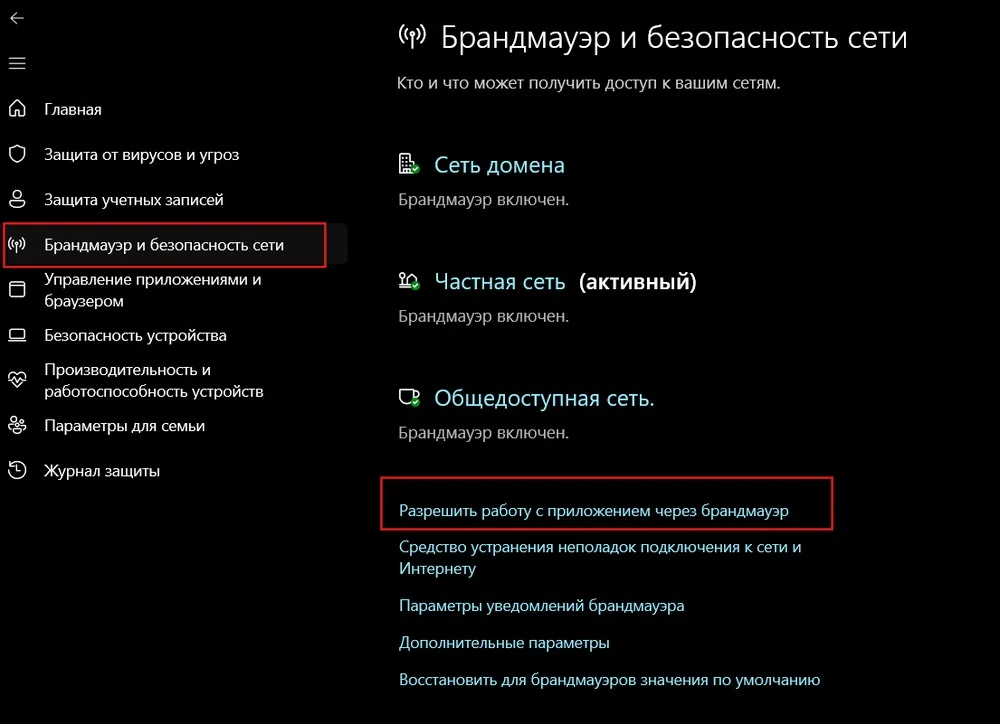 Главная
Защита от вирусов и угроз
Защита учетных записей
Брандмауэр и безопасность сети
Управление приложениями и браузером
Безопасность устройства
Производительность и работоспособность устройств
Параметры для семьи
Журнал защиты

Брандмауэр и безопасность сети

Кто и что может получить доступ к вашим сетям.

Сеть домена
Брандмауэр включен.

Частная сеть (активный)
Брандмауэр включен.

Общедоступная сеть.
Брандмауэр включен.

Разрешить работу с приложением через брандмауэр
Средство устранения неполадок подключения к сети и Интернету
Параметры уведомлений брандмауэра
Дополнительные параметры
Восстановить для брандмауэров значения по умолчанию